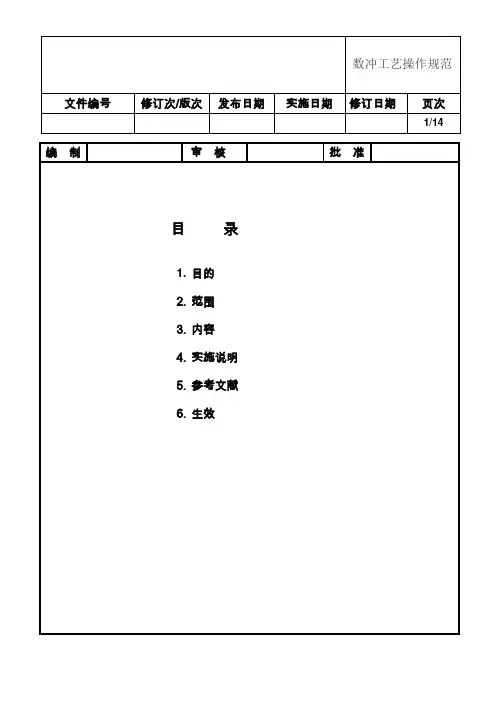 数冲工艺操作规范

| 文件编号 | 修订次/版次 | 发布日期 | 实施日期 | 修订日期 | 页次 |
|---|---|---|---|---|---|
| | | | | | 1/14 |

| 编　制 | | 审　核 | | 批　准 | |
|---|---|---|---|---|---|

目　录

1. 目的

2. 范围

3. 内容

4. 实施说明

5. 参考文献

6. 生效